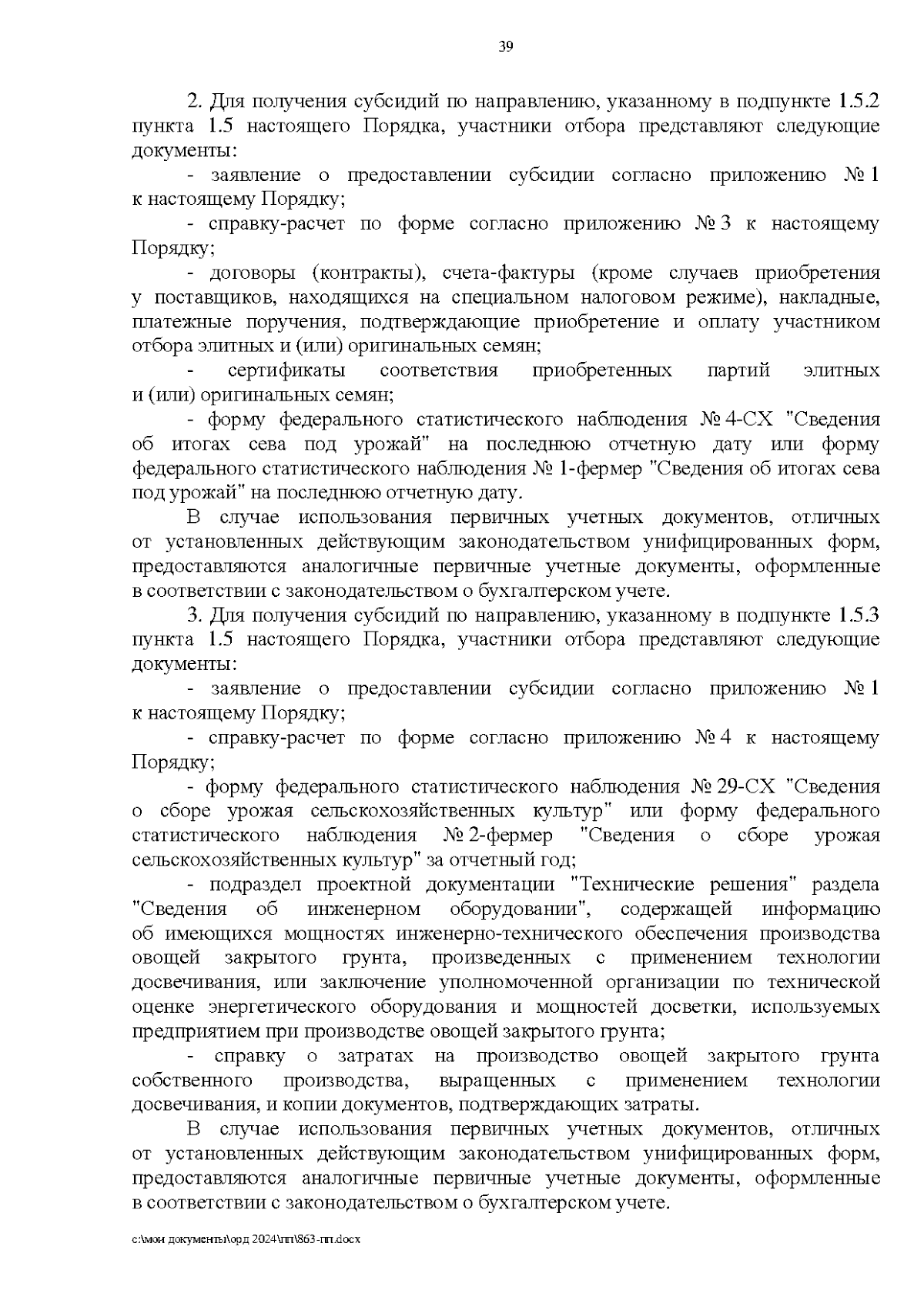 39

2. Для получения субсидий по направлению, указанному в подпункте 1.5.2 пункта 1.5 настоящего Порядка, участники отбора представляют следующие документы:

- заявление о предоставлении субсидии согласно приложению № 1 к настоящему Порядку;

- справку-расчет по форме согласно приложению № 3 к настоящему Порядку;

- договоры (контракты), счета-фактуры (кроме случаев приобретения у поставщиков, находящихся на специальном налоговом режиме), накладные, платежные поручения, подтверждающие приобретение и оплату участником отбора элитных и (или) оригинальных семян;

- сертификаты соответствия приобретенных партий элитных и (или) оригинальных семян;

- форму федерального статистического наблюдения № 4-СХ "Сведения об итогах сева под урожай" на последнюю отчетную дату или форму федерального статистического наблюдения № 1-фермер "Сведения об итогах сева под урожай" на последнюю отчетную дату.

В случае использования первичных учетных документов, отличных от установленных действующим законодательством унифицированных форм, предоставляются аналогичные первичные учетные документы, оформленные в соответствии с законодательством о бухгалтерском учете.

3. Для получения субсидий по направлению, указанному в подпункте 1.5.3 пункта 1.5 настоящего Порядка, участники отбора представляют следующие документы:

- заявление о предоставлении субсидии согласно приложению № 1 к настоящему Порядку;

- справку-расчет по форме согласно приложению № 4 к настоящему Порядку;

- форму федерального статистического наблюдения № 29-СХ "Сведения о сборе урожая сельскохозяйственных культур" или форму федерального статистического наблюдения № 2-фермер "Сведения о сборе урожая сельскохозяйственных культур" за отчетный год;

- подраздел проектной документации "Технические решения" раздела "Сведения об инженерном оборудовании", содержащей информацию об имеющихся мощностях инженерно-технического обеспечения производства овощей закрытого грунта, произведенных с применением технологии досвечивания, или заключение уполномоченной организации по технической оценке энергетического оборудования и мощностей досветки, используемых предприятием при производстве овощей закрытого грунта;

- справку о затратах на производство овощей закрытого грунта собственного производства, выращенных с применением технологии досвечивания, и копии документов, подтверждающих затраты.

В случае использования первичных учетных документов, отличных от установленных действующим законодательством унифицированных форм, предоставляются аналогичные первичные учетные документы, оформленные в соответствии с законодательством о бухгалтерском учете.

c:\мои документы\орд 2024\пп\863-пп.docx